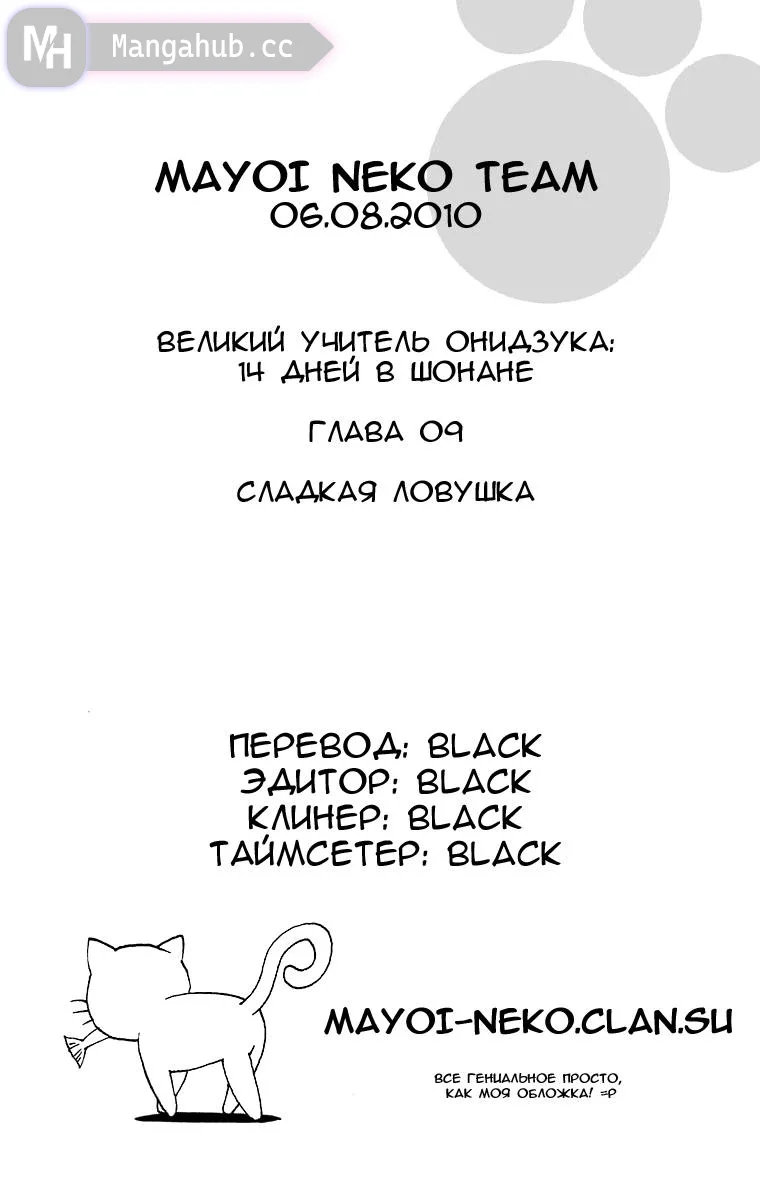 MH Mangahub.cc

MAYOI NEKO TEAM
06.08.2010

ВЕЛИКИЙ УЧИТЕЛЬ ОНИДЗУКА:
14 ДНЕЙ В ШОНАНЕ

ГЛАВА 09

СЛАДКАЯ ЛОВУШКА

ПЕРЕВОД: BLACK
ЭДИТОР: BLACK
КЛИНЕР: BLACK
ТАЙМСЕТЕР: BLACK

MAYOI-NEKO.CLAN.SU

ВСЕ ГЕНИАЛЬНОЕ ПРОСТО,
КАК МОЯ ОБЛОЖКА! =P